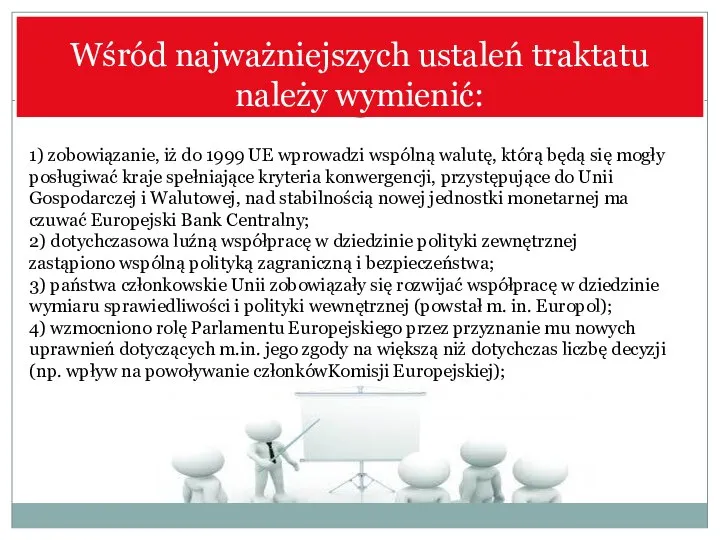 Wśród najważniejszych ustaleń traktatu należy wymienić:

1) zobowiązanie, iż do 1999 UE wprowadzi wspólną walutę, którą będą się mogły posługiwać kraje spełniające kryteria konwergencji, przystępujące do Unii Gospodarczej i Walutowej, nad stabilnością nowej jednostki monetarnej ma czuwać Europejski Bank Centralny;
2) dotychczasowa luźną współpracę w dziedzinie polityki zewnętrznej zastąpiono wspólną polityką zagraniczną i bezpieczeństwa;
3) państwa członkowskie Unii zobowiązały się rozwijać współpracę w dziedzinie wymiaru sprawiedliwości i polityki wewnętrznej (powstał m. in. Europol);
4) wzmocniono rolę Parlamentu Europejskiego przez przyznanie mu nowych uprawnień dotyczących m.in. jego zgody na większą niż dotychczas liczbę decyzji (np. wpływ na powoływanie członkówKomisji Europejskiej);